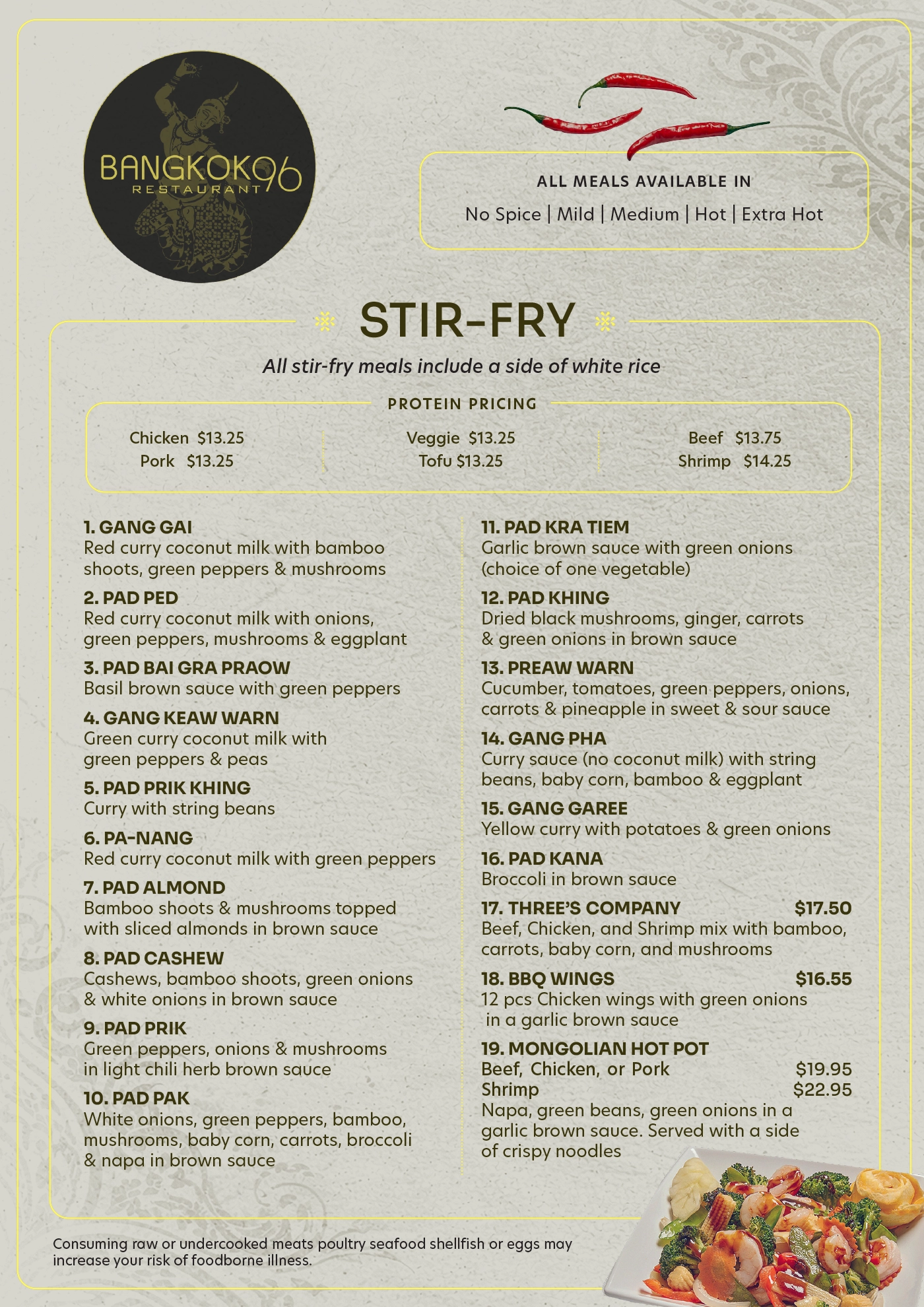 BANGKOK96
RESTAURANT

ALL MEALS AVAILABLE IN
No Spice | Mild | Medium | Hot | Extra Hot

STIR-FRY

All stir-fry meals include a side of white rice

PROTEIN PRICING

Chicken $13.25
Pork $13.25

Veggie $13.25
Tofu $13.25

Beef $13.75
Shrimp $14.25

1. GANG GAI
Red curry coconut milk with bamboo shoots, green peppers & mushrooms

2. PAD PED
Red curry coconut milk with onions, green peppers, mushrooms & eggplant

3. PAD BAI GRA PRAOW
Basil brown sauce with green peppers

4. GANG KEAW WARN
Green curry coconut milk with green peppers & peas

5. PAD PRIK KHING
Curry with string beans

6. PA-NANG
Red curry coconut milk with green peppers

7. PAD ALMOND
Bamboo shoots & mushrooms topped with sliced almonds in brown sauce

8. PAD CASHEW
Cashews, bamboo shoots, green onions & white onions in brown sauce

9. PAD PRIK
Green peppers, onions & mushrooms in light chili herb brown sauce

10. PAD PAK
White onions, green peppers, bamboo, mushrooms, baby corn, carrots, broccoli & napa in brown sauce

11. PAD KRA TIEM
Garlic brown sauce with green onions (choice of one vegetable)

12. PAD KHING
Dried black mushrooms, ginger, carrots & green onions in brown sauce

13. PREAW WARN
Cucumber, tomatoes, green peppers, onions, carrots & pineapple in sweet & sour sauce

14. GANG PHA
Curry sauce (no coconut milk) with string beans, baby corn, bamboo & eggplant

15. GANG GAREE
Yellow curry with potatoes & green onions

16. PAD KANA
Broccoli in brown sauce

17. THREE'S COMPANY $17.50
Beef, Chicken, and Shrimp mix with bamboo, carrots, baby corn, and mushrooms

18. BBQ WINGS $16.55
12 pcs Chicken wings with green onions in a garlic brown sauce

19. MONGOLIAN HOT POT
Beef, Chicken, or Pork $19.95
Shrimp $22.95
Napa, green beans, green onions in a garlic brown sauce. Served with a side of crispy noodles

Consuming raw or undercooked meats poultry seafood shellfish or eggs may increase your risk of foodborne illness.